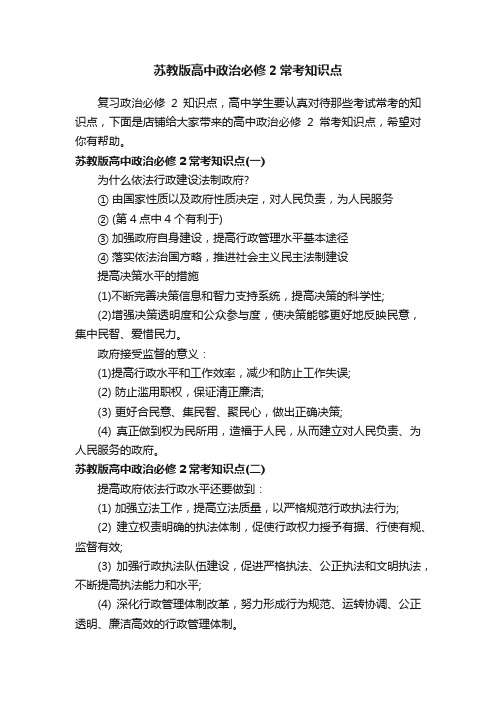 苏教版高中政治必修 2 常考知识点

复习政治必修 2 知识点，高中学生要认真对待那些考试常考的知识点，下面是店铺给大家带来的高中政治必修 2 常考知识点，希望对你有帮助。

苏教版高中政治必修 2 常考知识点(一)

为什么依法行政建设法制政府?

① 由国家性质以及政府性质决定，对人民负责，为人民服务

② (第 4 点中 4 个有利于)

③ 加强政府自身建设，提高行政管理水平基本途径

④ 落实依法治国方略，推进社会主义民主法制建设

提高决策水平的措施

(1)不断完善决策信息和智力支持系统，提高决策的科学性;

(2)增强决策透明度和公众参与度，使决策能够更好地反映民意，集中民智、爱惜民力。

政府接受监督的意义：

(1)提高行政水平和工作效率，减少和防止工作失误;

(2) 防止滥用职权，保证清正廉洁;

(3) 更好合民意、集民智、聚民心，做出正确决策;

(4) 真正做到权为民所用，造福于人民，从而建立对人民负责、为人民服务的政府。

苏教版高中政治必修 2 常考知识点(二)

提高政府依法行政水平还要做到：

(1) 加强立法工作，提高立法质量，以严格规范行政执法行为;

(2) 建立权责明确的执法体制，促使行政权力授予有据、行使有规、监督有效;

(3) 加强行政执法队伍建设，促进严格执法、公正执法和文明执法，不断提高执法能力和水平;

(4) 深化行政管理体制改革，努力形成行为规范、运转协调、公正透明、廉洁高效的行政管理体制。